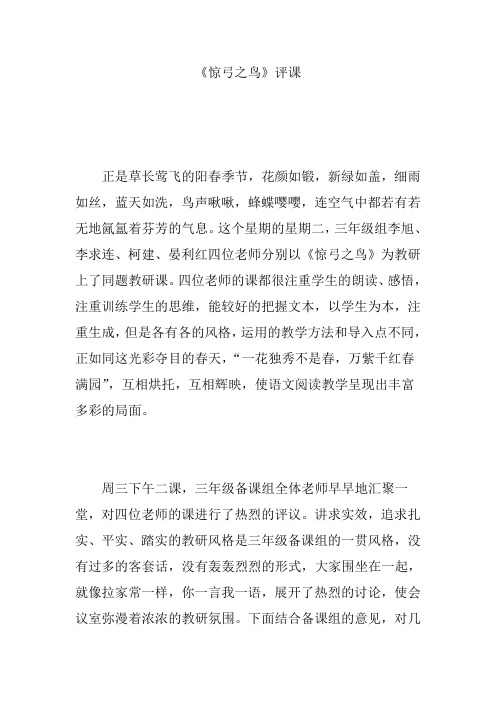 《惊弓之鸟》评课

正是草长莺飞的阳春季节，花颜如锻，新绿如盖，细雨如丝，蓝天如洗，鸟声啾啾，蜂蝶嘤嘤，连空气中都若有若无地氤氲着芬芳的气息。这个星期的星期二，三年级组李旭、李求连、柯建、晏利红四位老师分别以《惊弓之鸟》为教研上了同题教研课。四位老师的课都很注重学生的朗读、感悟，注重训练学生的思维，能较好的把握文本，以学生为本，注重生成，但是各有各的风格，运用的教学方法和导入点不同，正如同这光彩夺目的春天，“一花独秀不是春，万紫千红春满园”，互相烘托，互相辉映，使语文阅读教学呈现出丰富多彩的局面。

周三下午二课，三年级备课组全体老师早早地汇聚一堂，对四位老师的课进行了热烈的评议。讲求实效，追求扎实、平实、踏实的教研风格是三年级备课组的一贯风格，没有过多的客套话，没有轰轰烈烈的形式，大家围坐在一起，就像拉家常一样，你一言我一语，展开了热烈的讨论，使会议室弥漫着浓浓的教研氛围。下面结合备课组的意见，对几